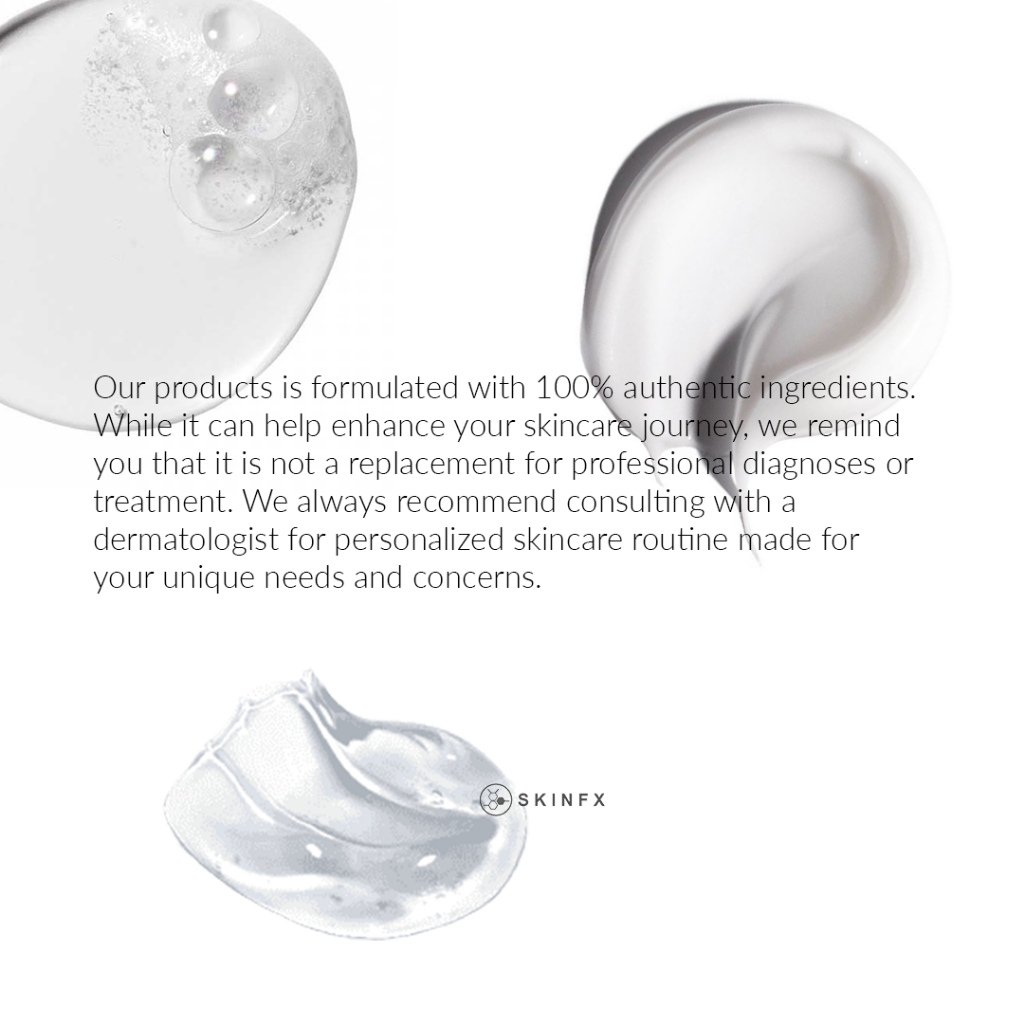 Our products is formulated with 100% authentic ingredients. While it can help enhance your skincare journey, we remind you that it is not a replacement for professional diagnoses or treatment. We always recommend consulting with a dermatologist for personalized skincare routine made for your unique needs and concerns.

SKINFX